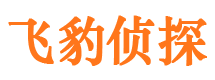 飞豹侦探